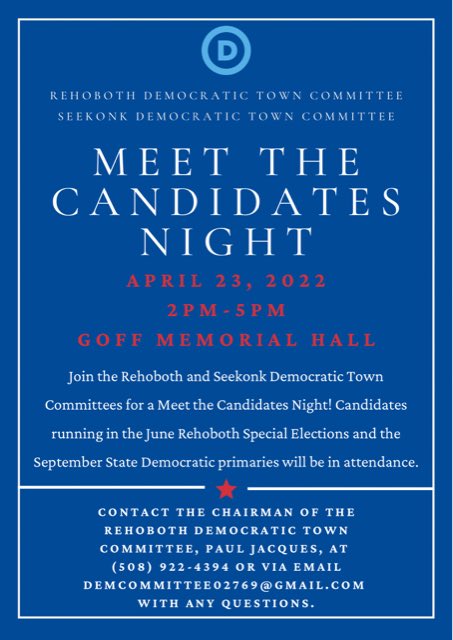 D

REHOBOTH DEMOCRATIC TOWN COMMITTEE
SEEKONK DEMOCRATIC TOWN COMMITTEE

MEET THE CANDIDATES NIGHT

APRIL 23, 2022
2PM-5PM
GOFF MEMORIAL HALL

Join the Rehoboth and Seekonk Democratic Town Committees for a Meet the Candidates Night! Candidates running in the June Rehoboth Special Elections and the September State Democratic primaries will be in attendance.

CONTACT THE CHAIRMAN OF THE REHOBOTH DEMOCRATIC TOWN COMMITTEE, PAUL JACQUES, AT (508) 922-4394 OR VIA EMAIL DEMCOMMITTEE02769@GMAIL.COM WITH ANY QUESTIONS.